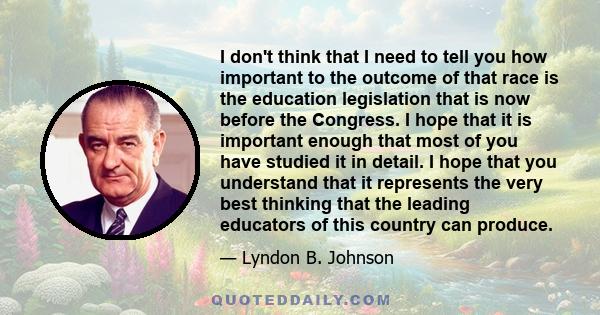 I don't think that I need to tell you how important to the outcome of that race is the education legislation that is now before the Congress. I hope that it is important enough that most of you have studied it in detail. I hope that you understand that it represents the very best thinking that the leading educators of this country can produce.

— Lyndon B. Johnson

QUOTEDDAILY.COM